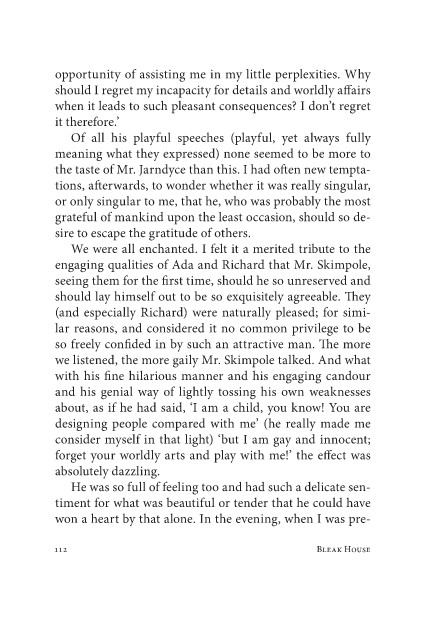 opportunity of assisting me in my little perplexities. Why should I regret my incapacity for details and worldly affairs when it leads to such pleasant consequences? I don't regret it therefore.'

Of all his playful speeches (playful, yet always fully meaning what they expressed) none seemed to be more to the taste of Mr. Jarndyce than this. I had often new temptations, afterwards, to wonder whether it was really singular, or only singular to me, that he, who was probably the most grateful of mankind upon the least occasion, should so desire to escape the gratitude of others.

We were all enchanted. I felt it a merited tribute to the engaging qualities of Ada and Richard that Mr. Skimpole, seeing them for the first time, should he so unreserved and should lay himself out to be so exquisitely agreeable. They (and especially Richard) were naturally pleased; for similar reasons, and considered it no common privilege to be so freely confided in by such an attractive man. The more we listened, the more gaily Mr. Skimpole talked. And what with his fine hilarious manner and his engaging candour and his genial way of lightly tossing his own weaknesses about, as if he had said, 'I am a child, you know! You are designing people compared with me' (he really made me consider myself in that light) 'but I am gay and innocent; forget your worldly arts and play with me!' the effect was absolutely dazzling.

He was so full of feeling too and had such a delicate sentiment for what was beautiful or tender that he could have won a heart by that alone. In the evening, when I was pre-

112 BLEAK HOUSE